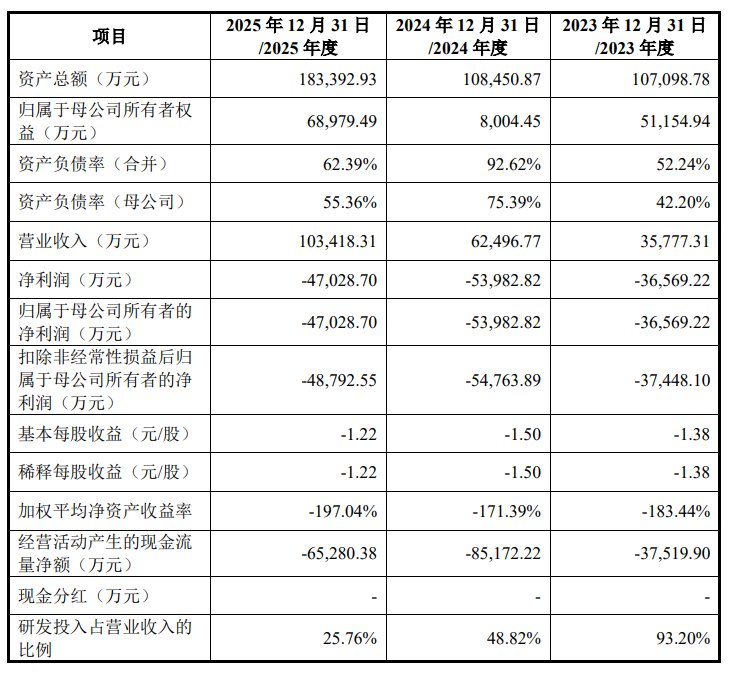 | 项目 | 2025年12月31日/2025年度 | 2024年12月31日/2024年度 | 2023年12月31日/2023年度 |
|---|---|---|---|
| 资产总额（万元） | 183,392.93 | 108,450.87 | 107,098.78 |
| 归属于母公司所有者权益（万元） | 68,979.49 | 8,004.45 | 51,154.94 |
| 资产负债率（合并） | 62.39% | 92.62% | 52.24% |
| 资产负债率（母公司） | 55.36% | 75.39% | 42.20% |
| 营业收入（万元） | 103,418.31 | 62,496.77 | 35,777.31 |
| 净利润（万元） | -47,028.70 | -53,982.82 | -36,569.22 |
| 归属于母公司所有者的净利润（万元） | -47,028.70 | -53,982.82 | -36,569.22 |
| 扣除非经常性损益后归属于母公司所有者的净利润（万元） | -48,792.55 | -54,763.89 | -37,448.10 |
| 基本每股收益（元/股） | -1.22 | -1.50 | -1.38 |
| 稀释每股收益（元/股） | -1.22 | -1.50 | -1.38 |
| 加权平均净资产收益率 | -197.04% | -171.39% | -183.44% |
| 经营活动产生的现金流量净额（万元） | -65,280.38 | -85,172.22 | -37,519.90 |
| 现金分红（万元） | - | - | - |
| 研发投入占营业收入的比例 | 25.76% | 48.82% | 93.20% |